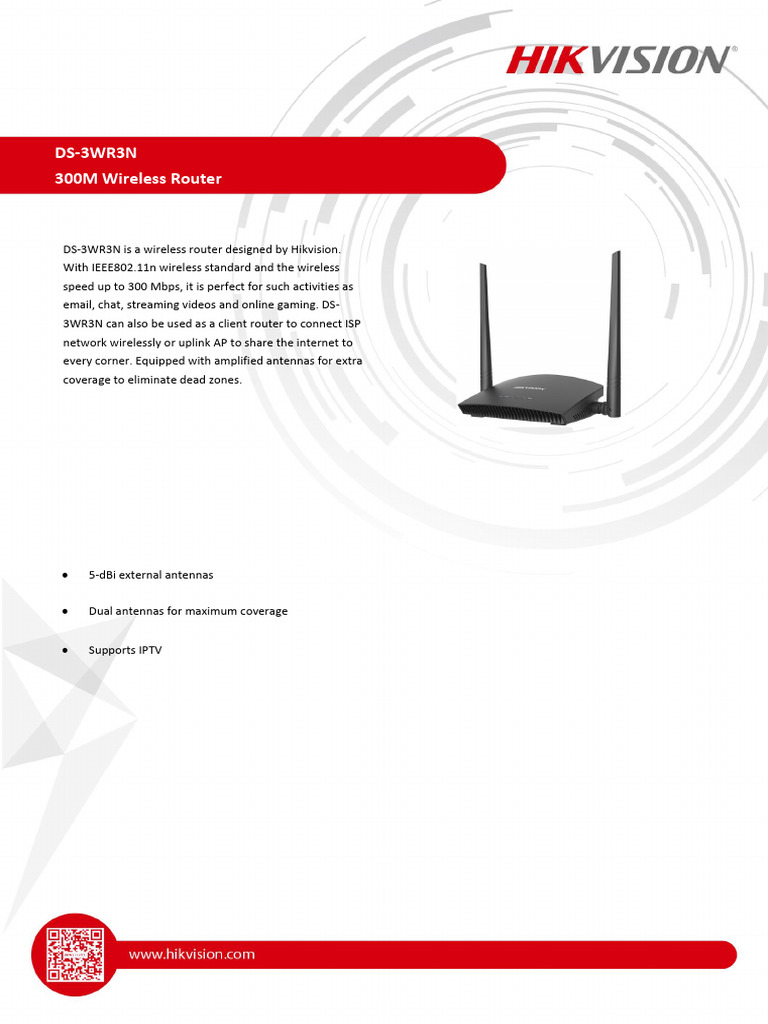 HIKVISION

DS-3WR3N
300M Wireless Router

DS-3WR3N is a wireless router designed by Hikvision. With IEEE802.11n wireless standard and the wireless speed up to 300 Mbps, it is perfect for such activities as email, chat, streaming videos and online gaming. DS-3WR3N can also be used as a client router to connect ISP network wirelessly or uplink AP to share the internet to every corner. Equipped with amplified antennas for extra coverage to eliminate dead zones.

HIKVISION

• 5-dBi external antennas
• Dual antennas for maximum coverage
• Supports IPTV

www.hikvision.com